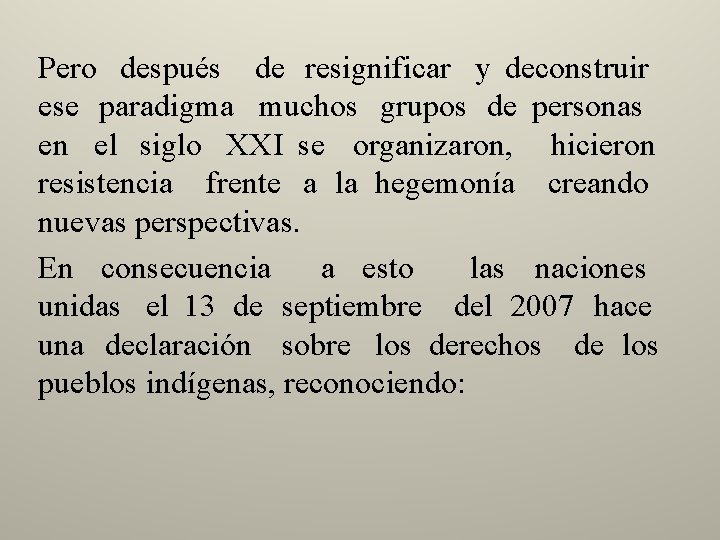 Pero después de resignificar y deconstruir ese paradigma muchos grupos de personas en el siglo XXI se organizaron, hicieron resistencia frente a la hegemonía creando nuevas perspectivas.

En consecuencia a esto las naciones unidas el 13 de septiembre del 2007 hace una declaración sobre los derechos de los pueblos indígenas, reconociendo: